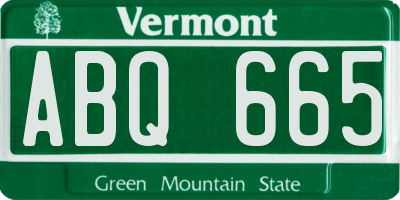 Vermont

ABQ 665

Green Mountain State